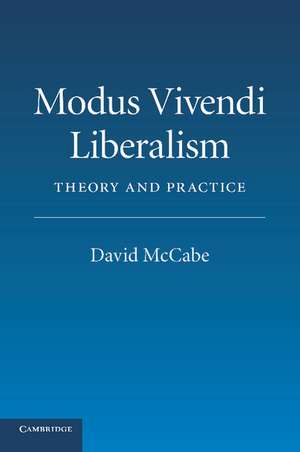 Modus Vivendi Liberalism

THEORY AND PRACTICE

David McCabe

CAMBRIDGE